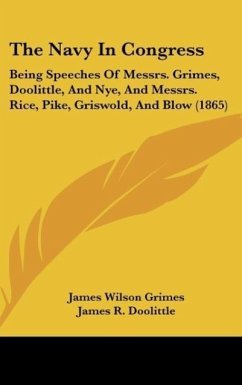 The Navy In Congress

Being Speeches Of Messrs. Grimes, Doolittle, And Nye, And Messrs. Rice, Pike, Griswold, And Blow (1865)

James Wilson Grimes
James R. Doolittle